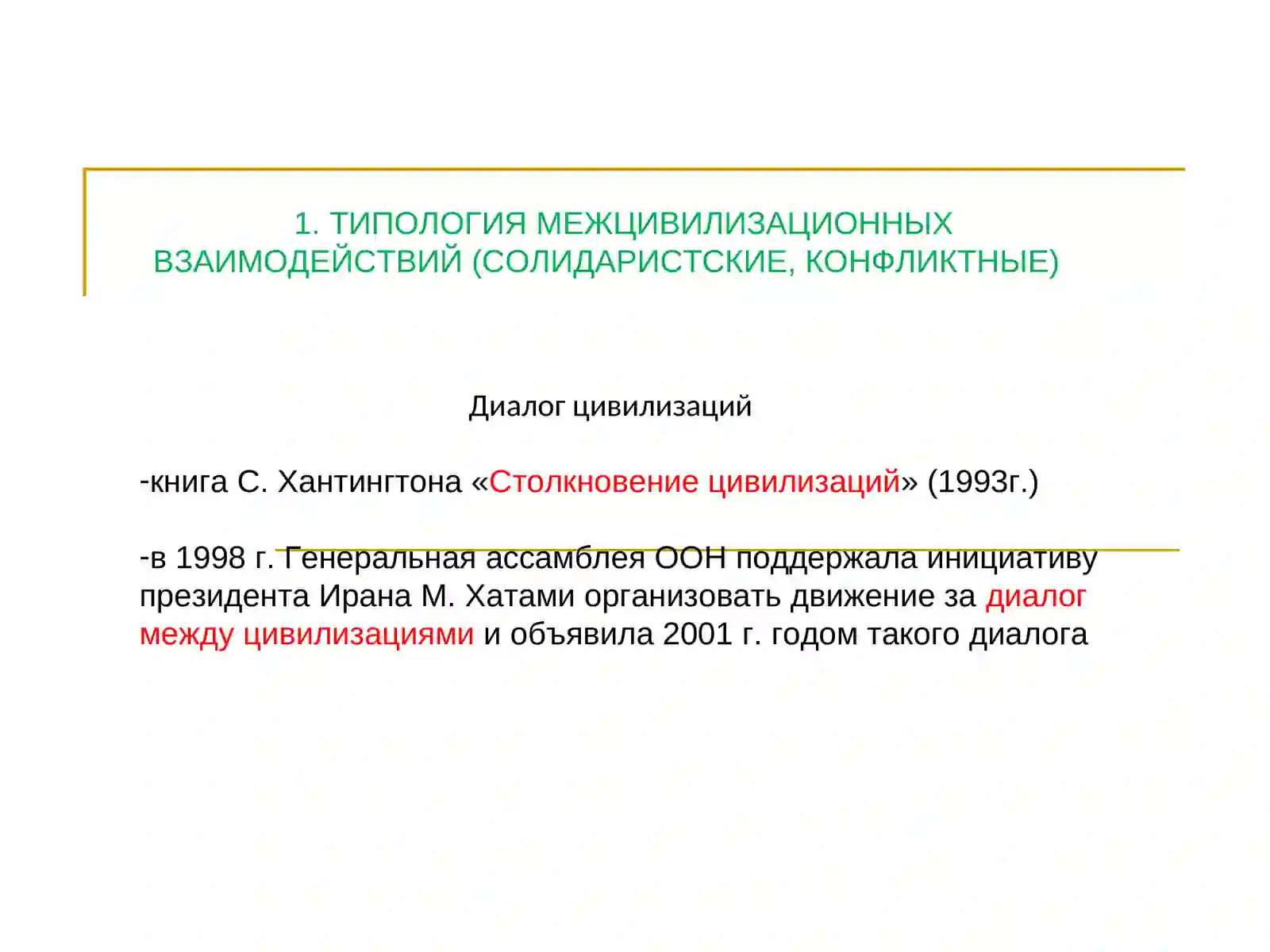 1. ТИПОЛОГИЯ МЕЖЦИВИЛИЗАЦИОННЫХ ВЗАИМОДЕЙСТВИЙ (СОЛИДАРИСТСКИЕ, КОНФЛИКТНЫЕ)

Диалог цивилизаций

-книга С. Хантингтона «Столкновение цивилизаций» (1993г.)

-в 1998 г. Генеральная ассамблея ООН поддержала инициативу президента Ирана М. Хатами организовать движение за диалог между цивилизациями и объявила 2001 г. годом такого диалога